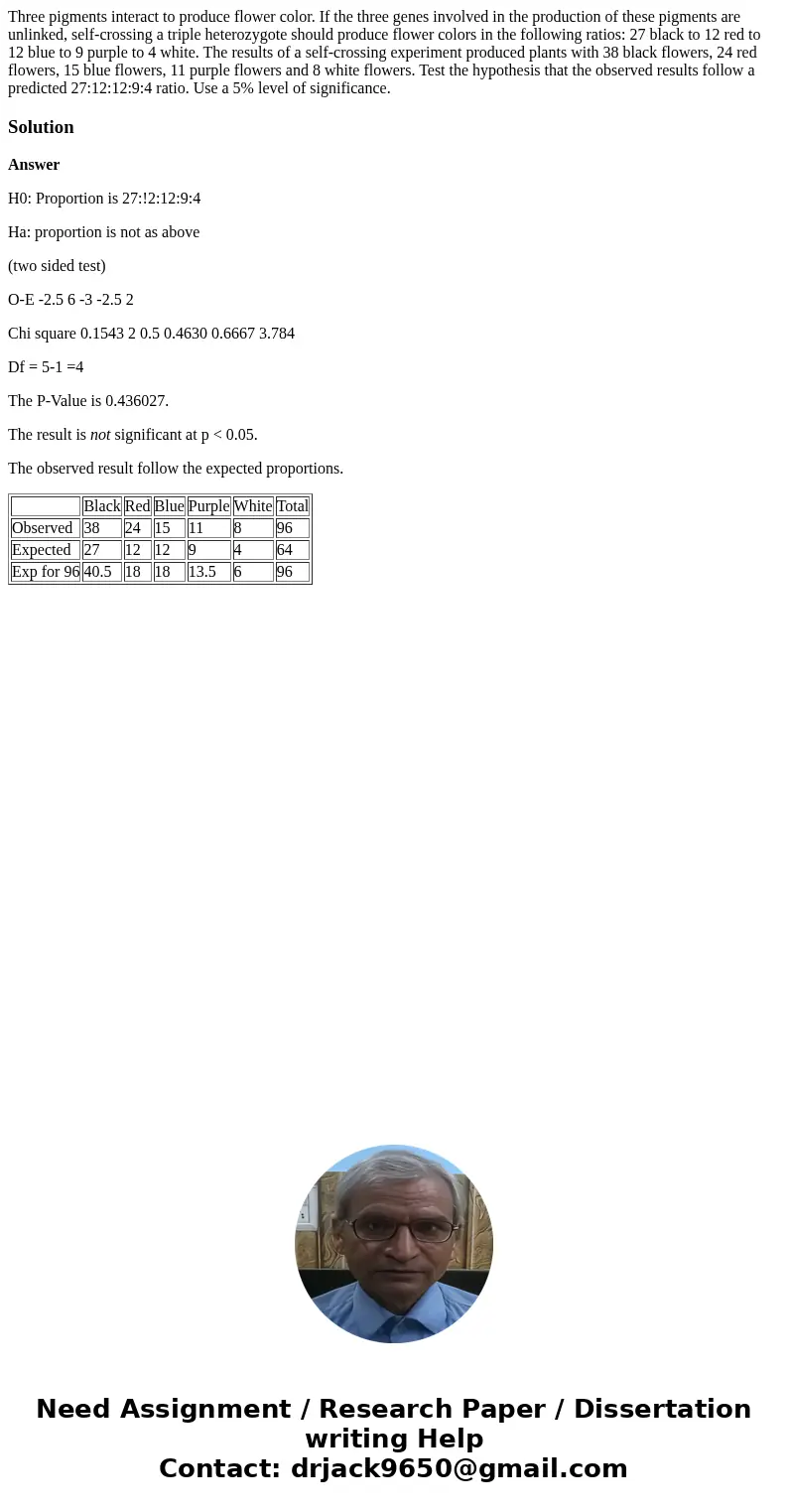 Three pigments interact to produce flower color. If the three genes involved in the production of these pigments are unlinked, self-crossing a triple heterozygote should produce flower colors in the following ratios: 27 black to 12 red to 12 blue to 9 purple to 4 white. The results of a self-crossing experiment produced plants with 38 black flowers, 24 red flowers, 15 blue flowers, 11 purple flowers and 8 white flowers. Test the hypothesis that the observed results follow a predicted 27:12:12:9:4 ratio. Use a 5% level of significance.

Solution

Answer

H0: Proportion is 27:!2:12:9:4

Ha: proportion is not as above

(two sided test)

O-E -2.5 6 -3 -2.5 2

Chi square 0.1543 2 0.5 0.4630 0.6667 3.784

Df = 5-1 =4

The P-Value is 0.436027.

The result is not significant at p < 0.05.

The observed result follow the expected proportions.

| | Black | Red | Blue | Purple | White | Total |
|---|---|---|---|---|---|---|
| Observed | 38 | 24 | 15 | 11 | 8 | 96 |
| Expected | 27 | 12 | 12 | 9 | 4 | 64 |
| Exp for 96 | 40.5 | 18 | 18 | 13.5 | 6 | 96 |

Need Assignment / Research Paper / Dissertation writing Help
Contact: drjack9650@gmail.com